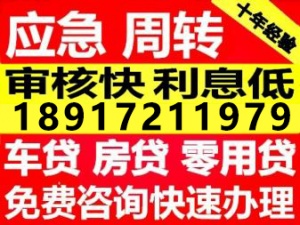 应急 周转

十年经验

审核快 利息低

18917211979

车贷 房贷 零用贷

免费咨询快速办理